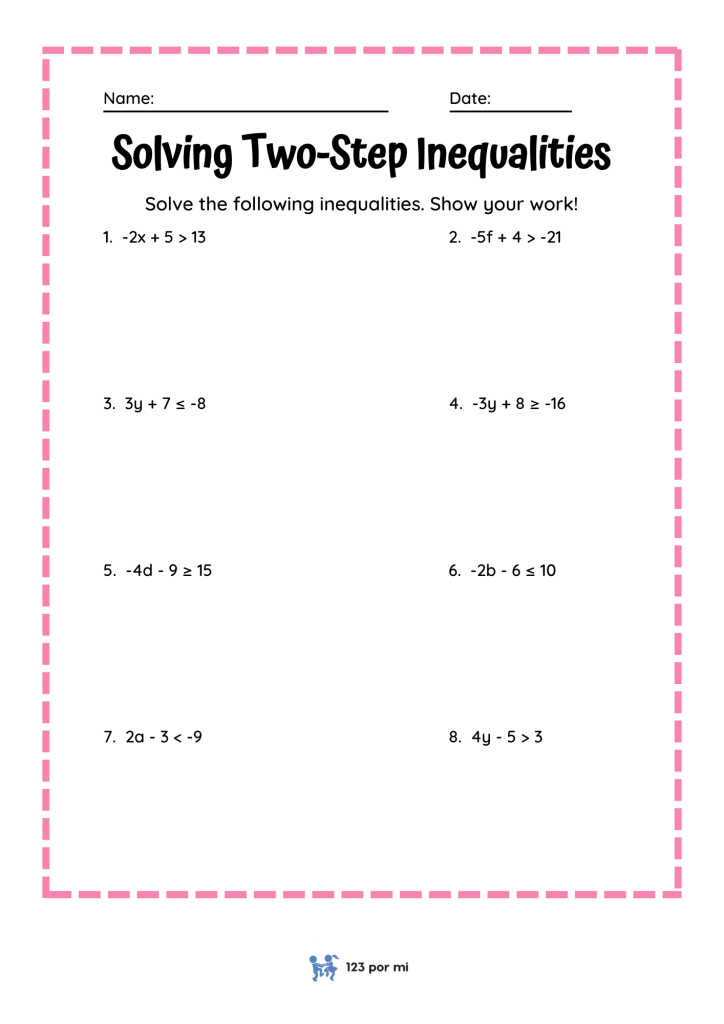 Name:

Date:

Solving Two-Step Inequalities

Solve the following inequalities. Show your work!

1. $-2x + 5 > 13$

2. $-5f + 4 > -21$

3. $3y + 7 \leq -8$

4. $-3y + 8 \geq -16$

5. $-4d - 9 \geq 15$

6. $-2b - 6 \leq 10$

7. $2a - 3 < -9$

8. $4y - 5 > 3$

123 por mi